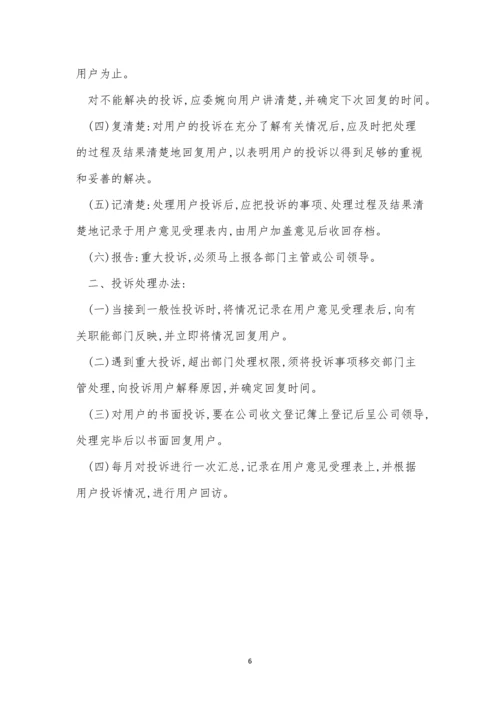 用户为止。

对不能解决的投诉，应委婉向用户讲清楚，并确定下次回复的时间。

(四)复清楚:对用户的投诉在充分了解有关情况后，应及时把处理的过程及结果清楚地回复用户，以表明用户的投诉以得到足够的重视和妥善的解决。

(五)记清楚:处理用户投诉后，应把投诉的事项、处理过程及结果清楚地记录于用户意见受理表内，由用户加盖意见后收回存档。

(六)报告:重大投诉，必须马上报各部门主管或公司领导。

二、投诉处理办法:

(一)当接到一般性投诉时，将情况记录在用户意见受理表后，向有关职能部门反映，并立即将情况回复用户。

(二)遇到重大投诉，超出部门处理权限，须将投诉事项移交部门主管处理，向投诉用户解释原因，并确定回复时间。

(三)对用户的书面投诉，要在公司收文登记簿上登记后呈公司领导，处理完毕后以书面回复用户。

(四)每月对投诉进行一次汇总，记录在用户意见受理表上，并根据用户投诉情况，进行用户回访。

6